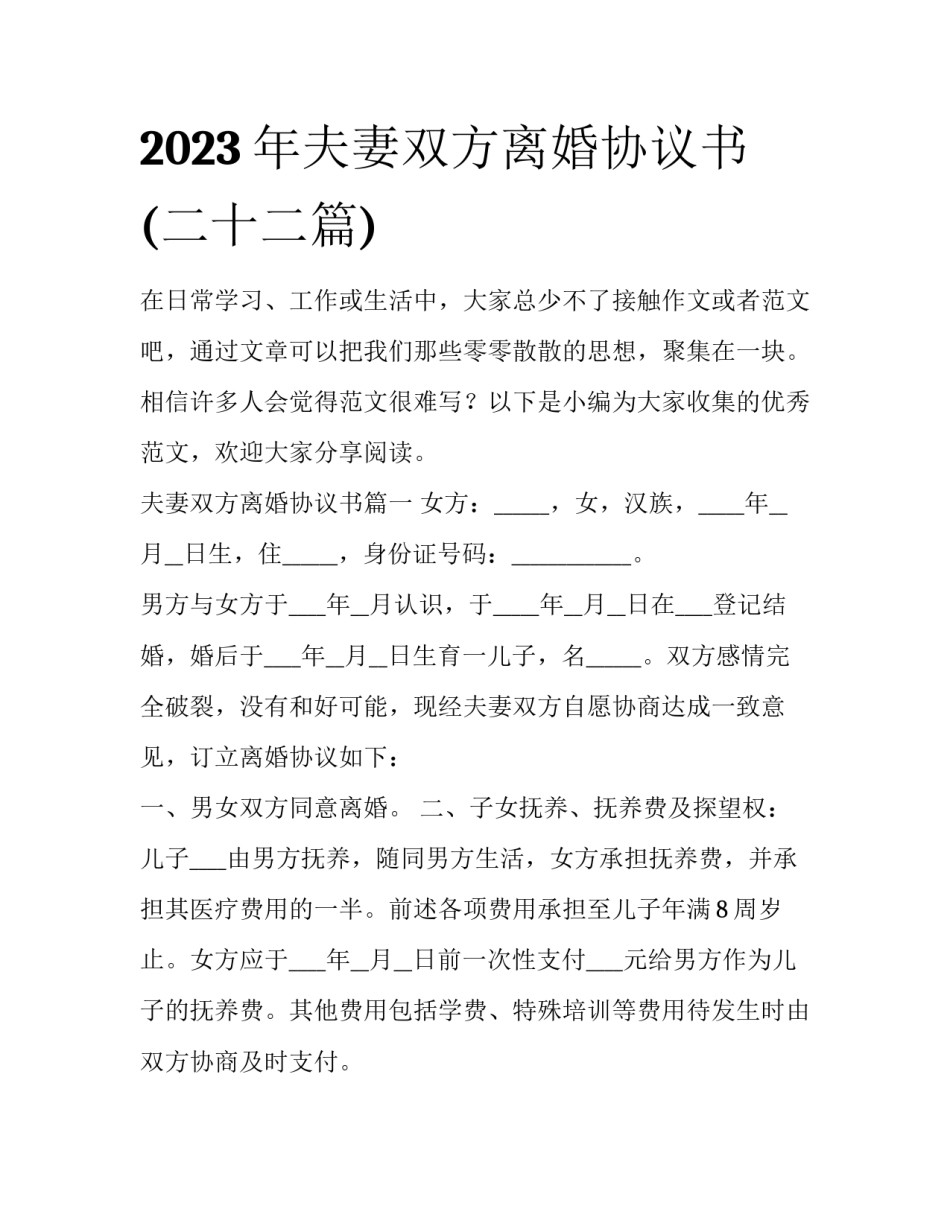 2023年夫妻双方离婚协议书(二十二篇)

在日常学习、工作或生活中，大家总少不了接触作文或者范文吧，通过文章可以把我们那些零零散散的思想，聚集在一块。相信许多人会觉得范文很难写？以下是小编为大家收集的优秀范文，欢迎大家分享阅读。

夫妻双方离婚协议书篇一 女方：____，女，汉族，____年____月____日生，住____，身份证号码：____。

男方与女方于____年____月认识，于____年____月____日在____登记结婚，婚后于____年____月____日生育一儿子，名____。双方感情完全破裂，没有和好可能，现经夫妻双方自愿协商达成一致意见，订立离婚协议如下：

一、男女双方同意离婚。 二、子女抚养、抚养费及探望权：儿子____由男方抚养，随同男方生活，女方承担抚养费，并承担其医疗费用的一半。前述各项费用承担至儿子年满8周岁止。女方应于____年____月____日前一次性支付____元给男方作为儿子的抚养费。其他费用包括学费、特殊培训等费用待发生时由双方协商及时支付。